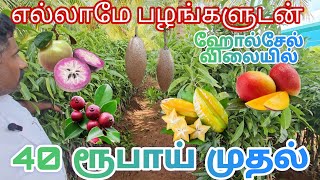 எல்லாமே பழங்களுடன்

ஹோல்சேல் விலையில்

40 ரூபாய் முதல்